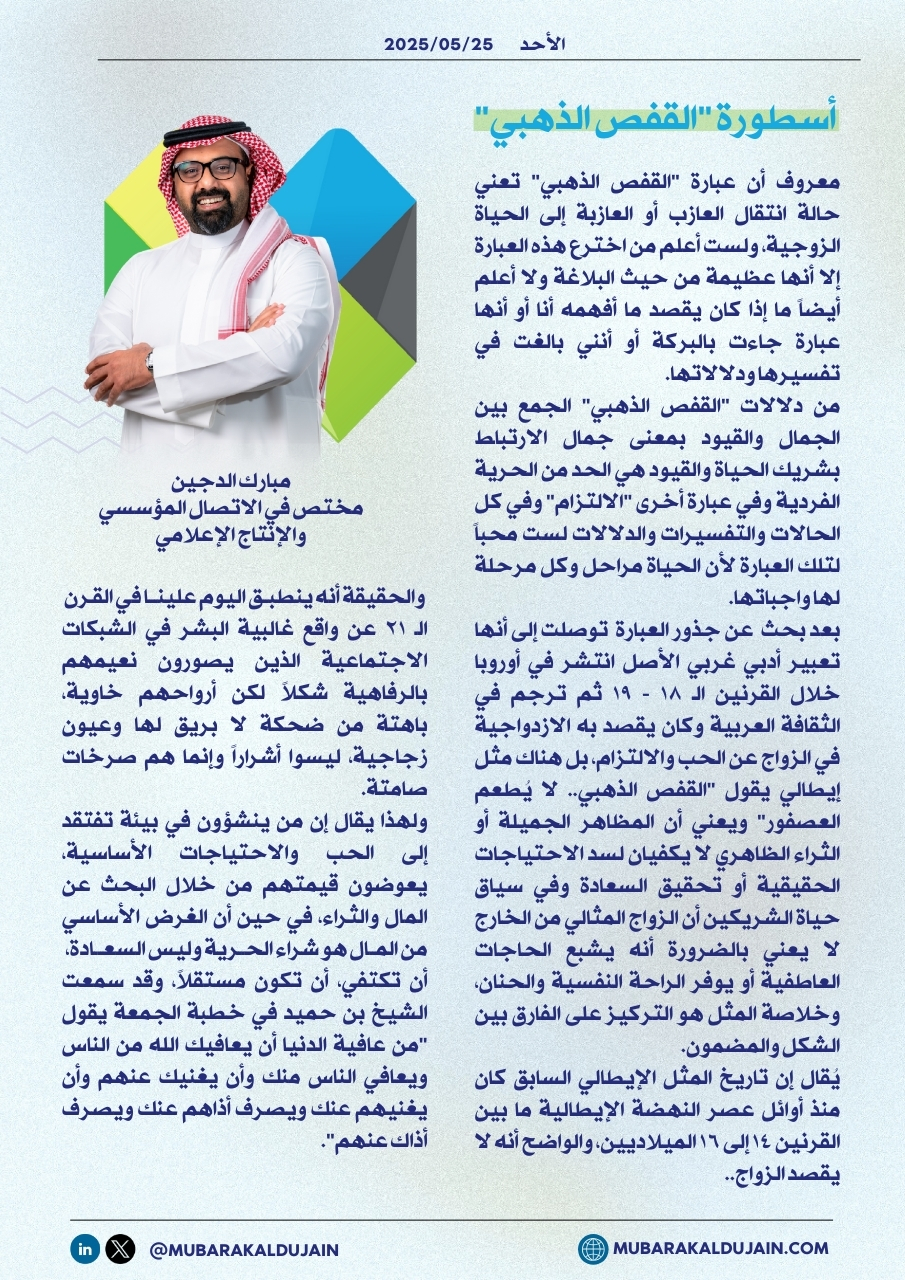 الأحد 2025/05/25

أسطورة "القفص الذهبي"

معروف أن عبارة "القفص الذهبي" تعني حالة انتقال العازب أو العازبة إلى الحياة الزوجية، ولست أعلم من اخترع هذه العبارة إلا أنها عظيمة من حيث البلاغة ولا أعلم أيضاً ما إذا كان يقصد ما أفهمه أنا أو أنها عبارة جاءت بالبركة أو أنني بالغت في تفسيرها ودلالاتها.

من دلالات "القفص الذهبي" الجمع بين الجمال والقيود بمعنى جمال الارتباط بشريك الحياة والقيود هي الحد من الحرية الفردية وفي عبارة أخرى "الالتزام" وفي كل الحالات والتفسيرات والدلالات لست محباً لتلك العبارة لأن الحياة مراحل وكل مرحلة لها واجباتها.

بعد بحث عن جذور العبارة توصلت إلى أنها تعبير أدبي غربي الأصل انتشر في أوروبا خلال القرنين الـ ١٨ - ١٩ ثم ترجم في الثقافة العربية وكان يقصد به الازدواجية في الزواج عن الحب والالتزام، بل هناك مثل إيطالي يقول "القفص الذهبي.. لا يُطعم العصفور" ويعني أن المظاهر الجميلة أو الثراء الظاهري لا يكفيان لسد الاحتياجات الحقيقية أو تحقيق السعادة وفي سياق حياة الشريكين أن الزواج المثالي من الخارج لا يعني بالضرورة أنه يشبع الحاجات العاطفية أو يوفر الراحة النفسية والحنان، وخلاصة المثل هو التركيز على الفارق بين الشكل والمضمون.

يُقال إن تاريخ المثل الإيطالي السابق كان منذ أوائل عصر النهضة الإيطالية ما بين القرنين ١٤ إلى ١٦ الميلاديين، والواضح أنه لا يقصد الزواج..

مبارك الدجين
مختص في الاتصال المؤسسي والإنتاج الإعلامي

والحقيقة أنه ينطبق اليوم علينا في القرن الـ ٢١ عن واقع غالبية البشر في الشبكات الاجتماعية الذين يصورون نعيمهم بالرفاهية شكلاً لكن أرواحهم خاوية، باهتة من ضحكة لا بريق لها وعيون زجاجية، ليسوا أشراراً وإنما هم صرخات صامتة.

ولهذا يقال إن من ينشؤون في بيئة تفتقد إلى الحب والاحتياجات الأساسية، يعوضون قيمتهم من خلال البحث عن المال والثراء، في حين أن الغرض الأساسي من المال هو شراء الحرية وليس السعادة، أن تكتفي، أن تكون مستقلاً، وقد سمعت الشيخ بن حميد في خطبة الجمعة يقول "من عافية الدنيا أن يعافيك الله من الناس ويعافي الناس منك وأن يغنيك عنهم وأن يغنيهم عنك ويصرف أذاهم عنك ويصرف أذاك عنهم".

@MUBARAKALDUJAIN

MUBARAKALDUJAIN.COM